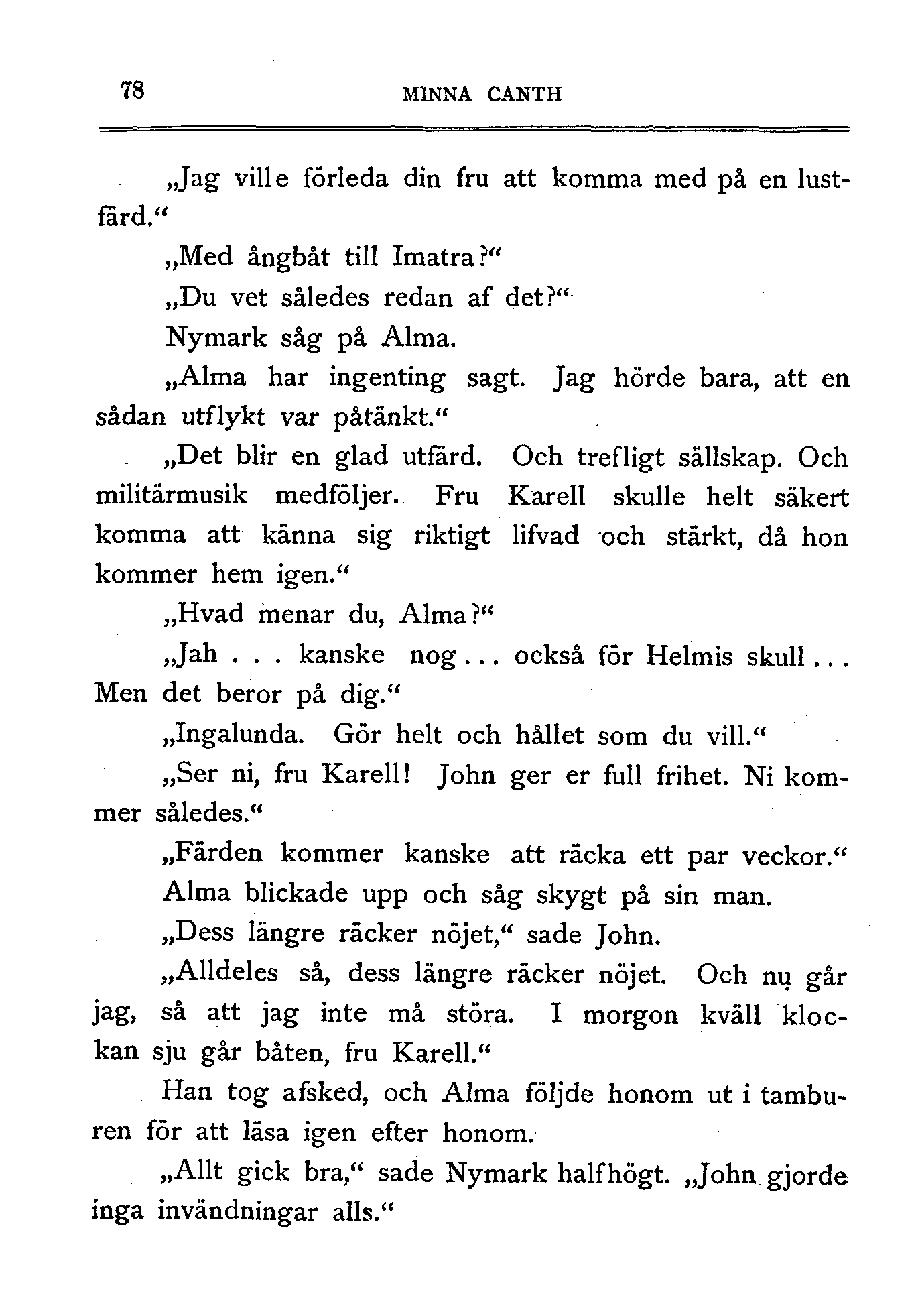 78 MINNA CANTH

„Jag ville förleda din fru att komma med på en lustfärd.“

„Med ångbåt till Imatra?“

„Du vet således redan af det?“

Nymark såg på Alma.

„Alma har ingenting sagt. Jag hörde bara, att en sådan utflykt var påtänkt.“

„Det blir en glad utfärd. Och trefligt sällskap. Och militärmusik medföljer. Fru Karell skulle helt säkert komma att känna sig riktigt lifvad och stärkt, då hon kommer hem igen.“

„Hvad menar du, Alma?“

„Jah . . . kanske nog . . . också för Helmis skull . . . Men det beror på dig.“

„Ingalunda. Gör helt och hållet som du vill.“

„Ser ni, fru Karell! John ger er full frihet. Ni kommer således.“

„Färden kommer kanske att räcka ett par veckor.“

Alma blickade upp och såg skygt på sin man.

„Dess längre räcker nöjet,“ sade John.

„Alldeles så, dess längre räcker nöjet. Och nu går jag, så att jag inte må störa. I morgon kväll klockan sju går båten, fru Karell.“

Han tog afsked, och Alma följde honom ut i tamburen för att läsa igen efter honom.

„Allt gick bra,“ sade Nymark halfhögt. „John gjorde inga invändningar alls.“